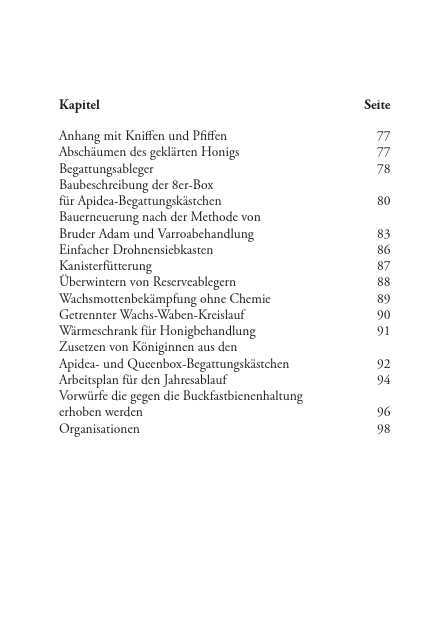 | Kapitel | Seite |
|---|---|
| Anhang mit Kniffen und Pfiffen | 77 |
| Abschäumen des geklärten Honigs | 77 |
| Begattungsableger | 78 |
| Baubeschreibung der 8er-Box für Apidea-Begattungskästchen | 80 |
| Bauerneuerung nach der Methode von Bruder Adam und Varroabehandlung | 83 |
| Einfacher Drohnensiebkasten | 86 |
| Kanisterfütterung | 87 |
| Überwintern von Reserveablegern | 88 |
| Wachsmottenbekämpfung ohne Chemie | 89 |
| Getrennter Wachs-Waben-Kreislauf | 90 |
| Wärmeschrank für Honigbehandlung | 91 |
| Zusetzen von Königinnen aus den Apidea- und Queenbox-Begattungskästchen | 92 |
| Arbeitsplan für den Jahresablauf | 94 |
| Vorwürfe die gegen die Buckfastbienenhaltung erhoben werden | 96 |
| Organisationen | 98 |